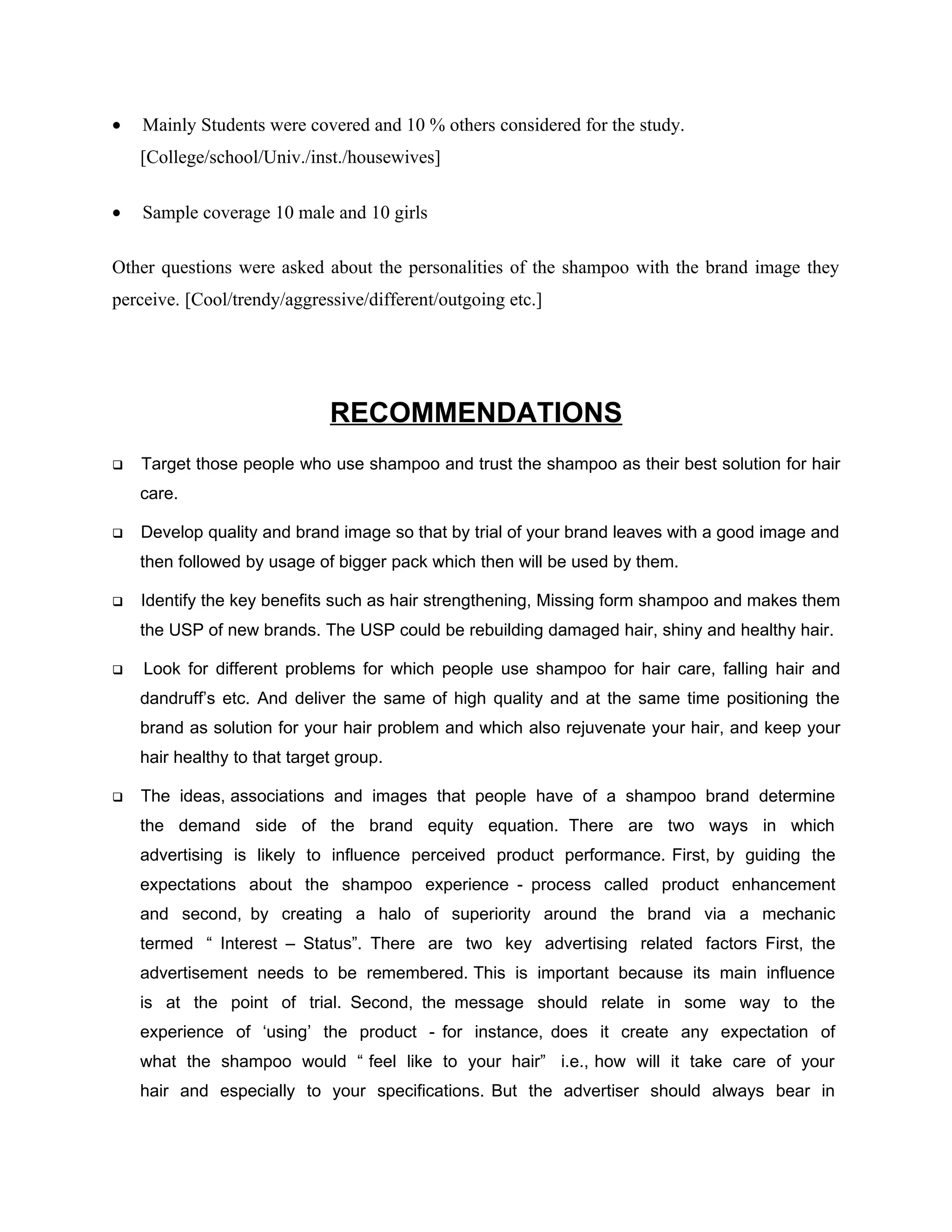 • Mainly Students were covered and 10 % others considered for the study. [College/school/Univ./inst./housewives]

• Sample coverage 10 male and 10 girls

Other questions were asked about the personalities of the shampoo with the brand image they perceive. [Cool/trendy/aggressive/different/outgoing etc.]

RECOMMENDATIONS

❑ Target those people who use shampoo and trust the shampoo as their best solution for hair care.

❑ Develop quality and brand image so that by trial of your brand leaves with a good image and then followed by usage of bigger pack which then will be used by them.

❑ Identify the key benefits such as hair strengthening, Missing form shampoo and makes them the USP of new brands. The USP could be rebuilding damaged hair, shiny and healthy hair.

❑ Look for different problems for which people use shampoo for hair care, falling hair and dandruff's etc. And deliver the same of high quality and at the same time positioning the brand as solution for your hair problem and which also rejuvenate your hair, and keep your hair healthy to that target group.

❑ The ideas, associations and images that people have of a shampoo brand determine the demand side of the brand equity equation. There are two ways in which advertising is likely to influence perceived product performance. First, by guiding the expectations about the shampoo experience - process called product enhancement and second, by creating a halo of superiority around the brand via a mechanic termed " Interest – Status". There are two key advertising related factors First, the advertisement needs to be remembered. This is important because its main influence is at the point of trial. Second, the message should relate in some way to the experience of 'using' the product - for instance, does it create any expectation of what the shampoo would " feel like to your hair" i.e., how will it take care of your hair and especially to your specifications. But the advertiser should always bear in